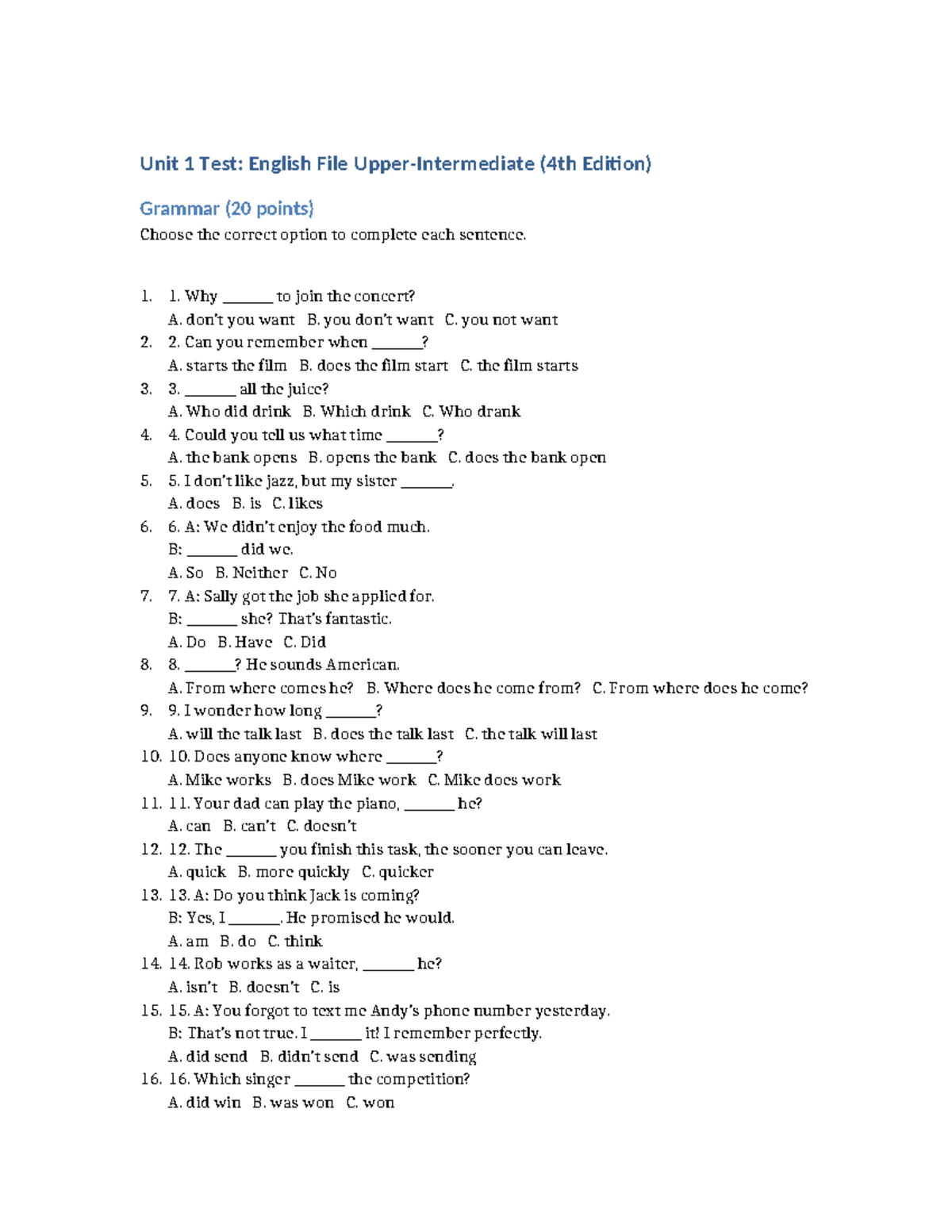 Unit 1 Test: English File Upper-Intermediate (4th Edition)

Grammar (20 points)

Choose the correct option to complete each sentence.

1. 1. Why _______ to join the concert?
A. don't you want B. you don't want C. you not want
2. 2. Can you remember when _______?
A. starts the film B. does the film start C. the film starts
3. 3. _______ all the juice?
A. Who did drink B. Which drink C. Who drank
4. 4. Could you tell us what time _______?
A. the bank opens B. opens the bank C. does the bank open
5. 5. I don't like jazz, but my sister _______.
A. does B. is C. likes
6. 6. A: We didn't enjoy the food much.
B: _______ did we.
A. So B. Neither C. No
7. 7. A: Sally got the job she applied for.
B: _______ she? That's fantastic.
A. Do B. Have C. Did
8. 8. _______? He sounds American.
A. From where comes he? B. Where does he come from? C. From where does he come?
9. 9. I wonder how long _______?
A. will the talk last B. does the talk last C. the talk will last
10. 10. Does anyone know where _______?
A. Mike works B. does Mike work C. Mike does work
11. 11. Your dad can play the piano, _______ he?
A. can B. can't C. doesn't
12. 12. The _______ you finish this task, the sooner you can leave.
A. quick B. more quickly C. quicker
13. 13. A: Do you think Jack is coming?
B: Yes, I _______. He promised he would.
A. am B. do C. think
14. 14. Rob works as a waiter, _______ he?
A. isn't B. doesn't C. is
15. 15. A: You forgot to text me Andy's phone number yesterday.
B: That's not true. I _______ it! I remember perfectly.
A. did send B. didn't send C. was sending
16. 16. Which singer _______ the competition?
A. did win B. was won C. won